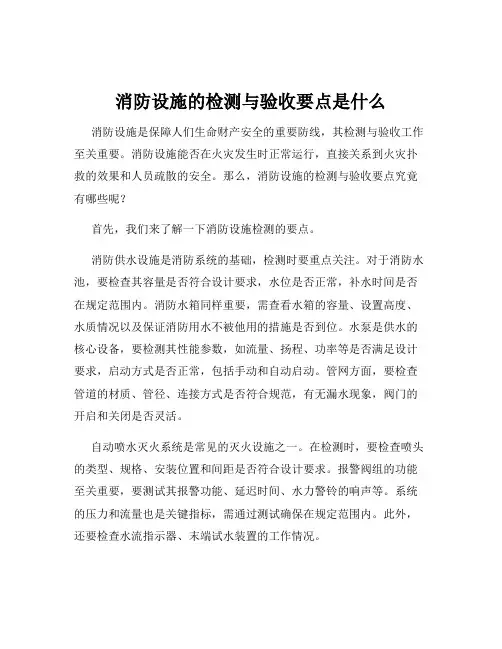 消防设施的检测与验收要点是什么

消防设施是保障人们生命财产安全的重要防线，其检测与验收工作至关重要。消防设施能否在火灾发生时正常运行，直接关系到火灾扑救的效果和人员疏散的安全。那么，消防设施的检测与验收要点究竟有哪些呢？

首先，我们来了解一下消防设施检测的要点。

消防供水设施是消防系统的基础，检测时要重点关注。对于消防水池，要检查其容量是否符合设计要求，水位是否正常，补水时间是否在规定范围内。消防水箱同样重要，需查看水箱的容量、设置高度、水质情况以及保证消防用水不被他用的措施是否到位。水泵是供水的核心设备，要检测其性能参数，如流量、扬程、功率等是否满足设计要求，启动方式是否正常，包括手动和自动启动。管网方面，要检查管道的材质、管径、连接方式是否符合规范，有无漏水现象，阀门的开启和关闭是否灵活。

自动喷水灭火系统是常见的灭火设施之一。在检测时，要检查喷头的类型、规格、安装位置和间距是否符合设计要求。报警阀组的功能至关重要，要测试其报警功能、延迟时间、水力警铃的响声等。系统的压力和流量也是关键指标，需通过测试确保在规定范围内。此外，还要检查水流指示器、末端试水装置的工作情况。